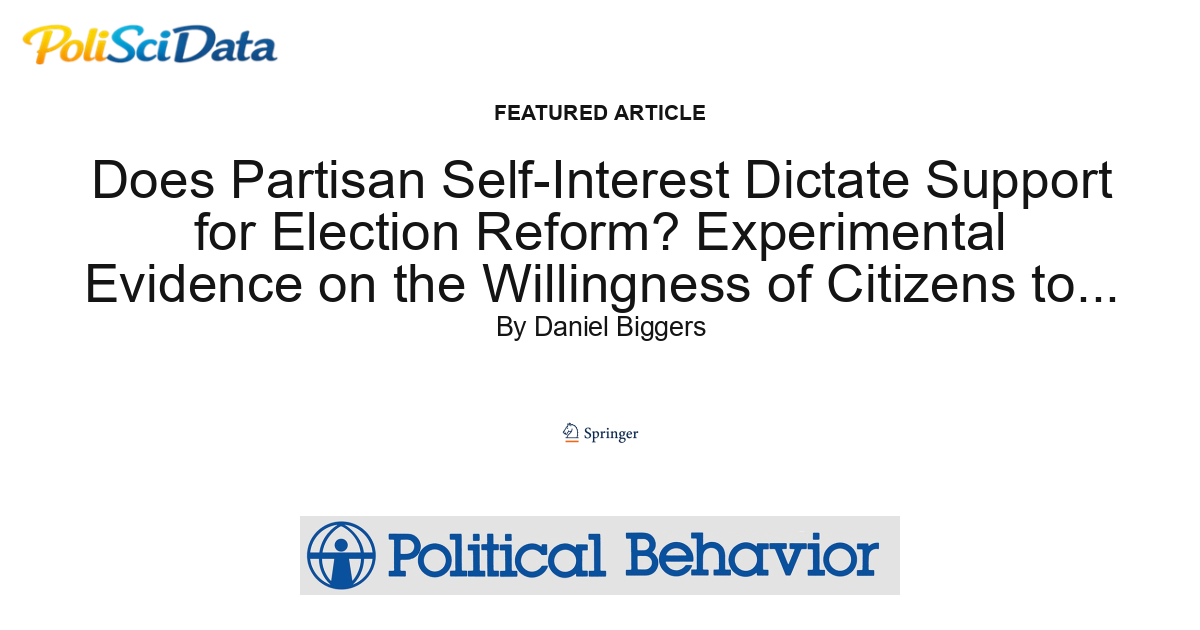 PoliSciData

FEATURED ARTICLE

Does Partisan Self-Interest Dictate Support for Election Reform? Experimental Evidence on the Willingness of Citizens to...

By Daniel Biggers

Springer

Political Behavior